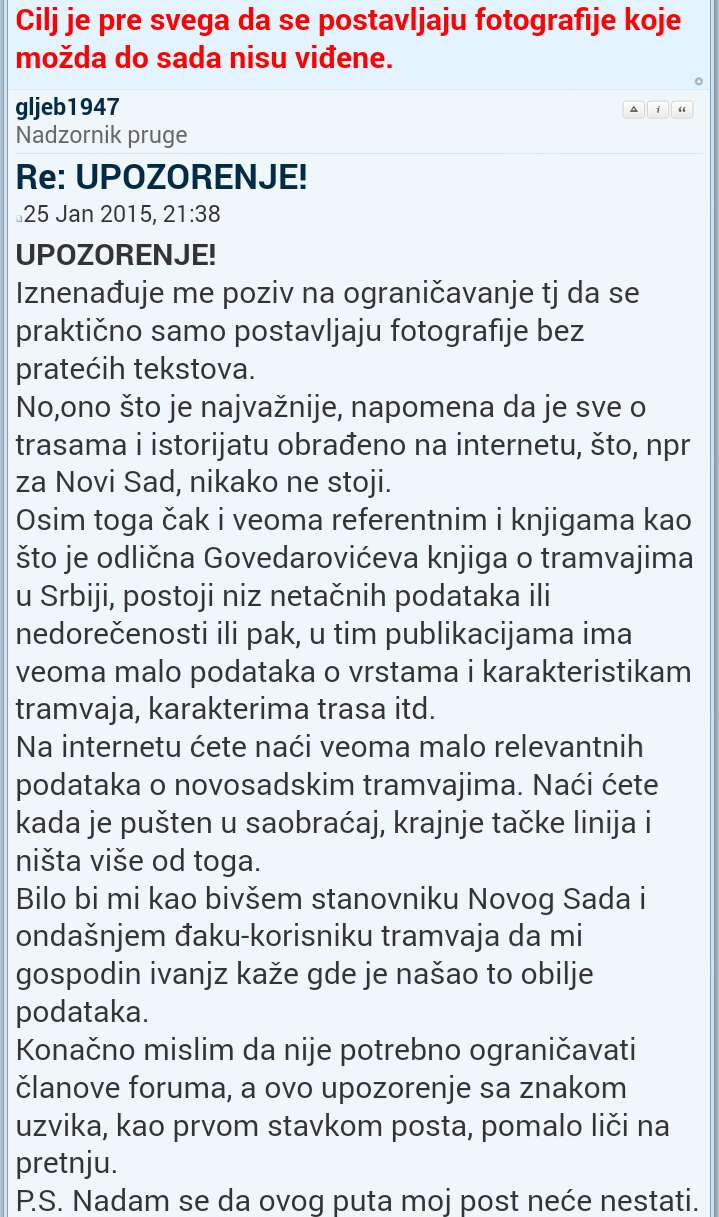 Cilj je pre svega da se postavljaju fotografije koje možda do sada nisu viđene.

gljeb1947
Nadzornik pruge

Re: UPOZORENJE!
25 Jan 2015, 21:38

UPOZORENJE!
Iznenađuje me poziv na ograničavanje tj da se praktično samo postavljaju fotografije bez pratećih tekstova.
No,ono što je najvažnije, napomena da je sve o trasama i istorijatu obrađeno na internetu, što, npr za Novi Sad, nikako ne stoji.
Osim toga čak i veoma referentnim i knjigama kao što je odlična Govedarovićeva knjiga o tramvajima u Srbiji, postoji niz netačnih podataka ili nedorečenosti ili pak, u tim publikacijama ima veoma malo podataka o vrstama i karakteristikam tramvaja, karakterima trasa itd.
Na internetu ćete naći veoma malo relevantnih podataka o novosadskim tramvajima. Naći ćete kada je pušten u saobraćaj, krajnje tačke linija i ništa više od toga.
Bilo bi mi kao bivšem stanovniku Novog Sada i ondašnjem đaku-korisniku tramvaja da mi gospodin ivanjz kaže gde je našao to obilje podataka.
Konačno mislim da nije potrebno ograničavati članove foruma, a ovo upozorenje sa znakom uzvika, kao prvom stavkom posta, pomalo liči na pretnju.
P.S. Nadam se da ovog puta moj post neće nestati.